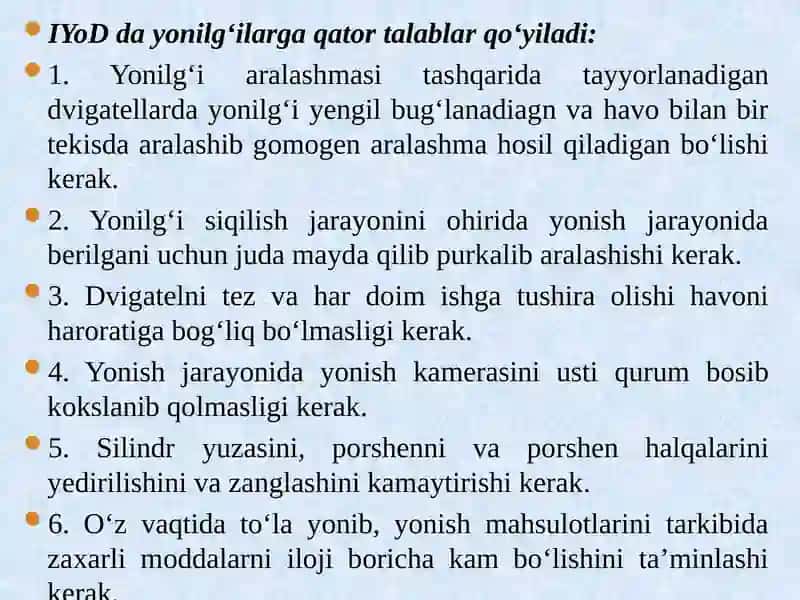 IYoD da yonilg‘ilarga qator talablar qo‘yiladi:

1. Yonilg‘i aralashmasi tashqarida tayyorlanadigan dvigatellarda yonilg‘i yengil bug‘lanadiagn va havo bilan bir tekisda aralashib gomogen aralashma hosil qiladigan bo‘lishi kerak.

2. Yonilg‘i siqilish jarayonini ohirida yonish jarayonida berilgani uchun juda mayda qilib purkalib aralashishi kerak.

3. Dvigatelni tez va har doim ishga tushira olishi havoni haroratiga bog‘liq bo‘lmasligi kerak.

4. Yonish jarayonida yonish kamerasini usti qurum bosib kokslanib qolmasligi kerak.

5. Silindr yuzasini, porshenni va porshen halqalarini yedirilishini va zanglashini kamaytirishi kerak.

6. O‘z vaqtida to‘la yonib, yonish mahsulotlarini tarkibida zaxarli moddalarni iloji boricha kam bo‘lishini ta’minlashi kerak.